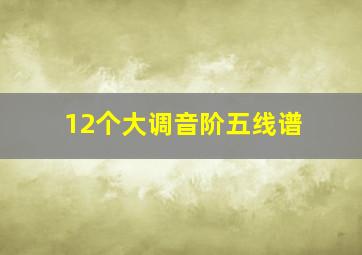 12个大调音阶五线谱